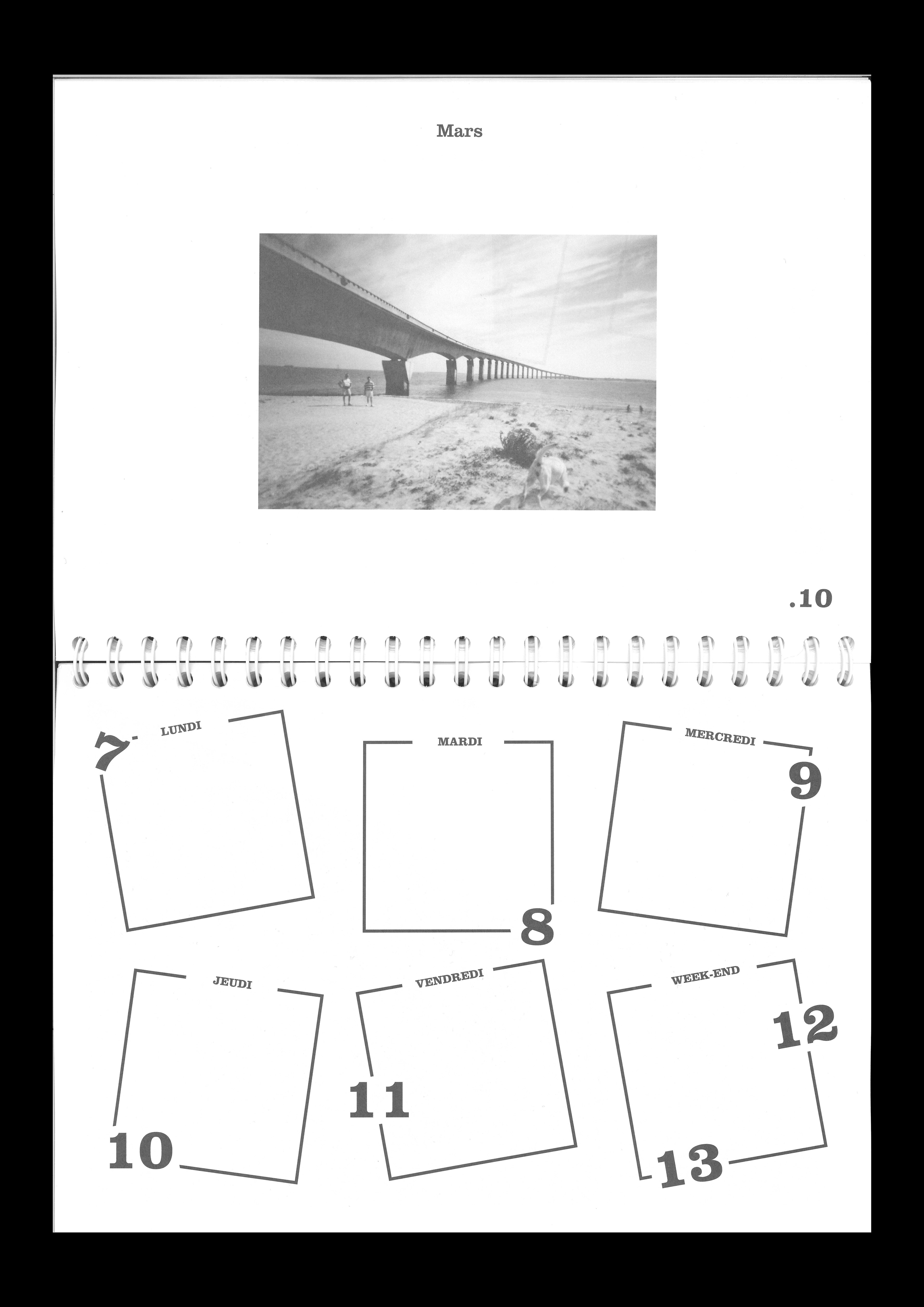 Mars

.10

7 LUNDI

MARDI

8

MERCREDI

9

JEUDI

10

VENDREDI

11

WEEK-END

12

13